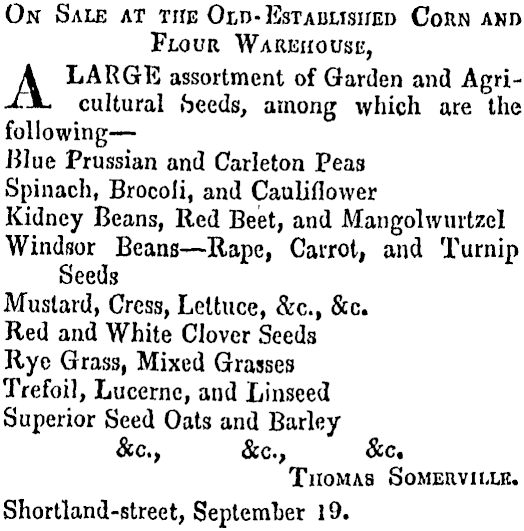 On Sale at the Old-Established Corn and Flour Warehouse,

A LARGE assortment of Garden and Agricultural Seeds, among which are the following—
Blue Prussian and Carleton Peas
Spinach, Brocoli, and Cauliflower
Kidney Beans, Red Beet, and Mangolwurtzel
Windsor Beans—Rape, Carrot, and Turnip Seeds
Mustard, Cress, Lettuce, &c., &c.
Red and White Clover Seeds
Rye Grass, Mixed Grasses
Trefoil, Lucerne, and Linseed
Superior Seed Oats and Barley
&c., &c., &c.

Thomas Somerville.

Shortland-street, September 19.